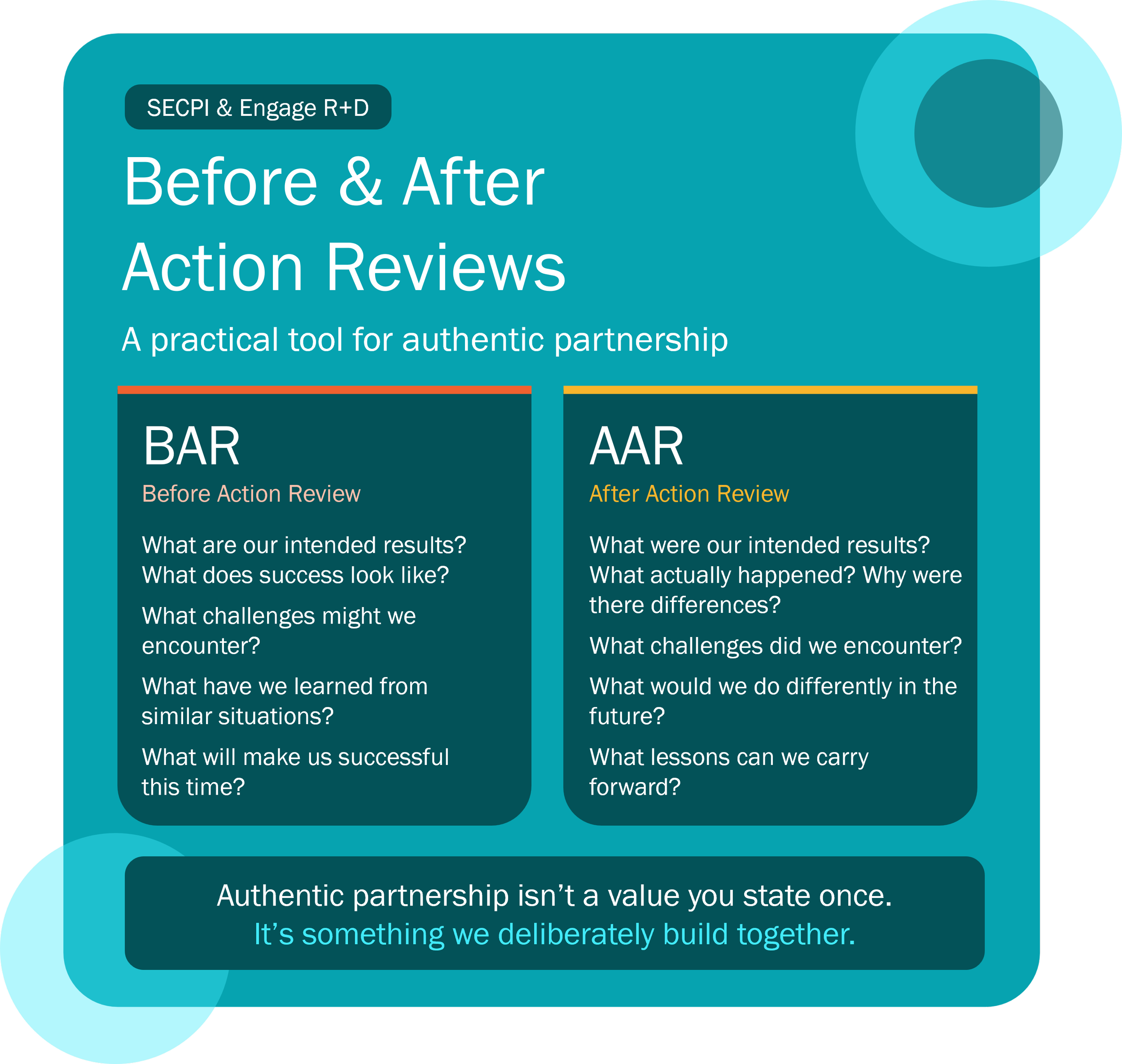 SECPI & Engage R+D

Before & After Action Reviews

A practical tool for authentic partnership

BAR

Before Action Review

What are our intended results? What does success look like?

What challenges might we encounter?

What have we learned from similar situations?

What will make us successful this time?

AAR

After Action Review

What were our intended results? What actually happened? Why were there differences?

What challenges did we encounter?

What would we do differently in the future?

What lessons can we carry forward?

Authentic partnership isn't a value you state once.
It's something we deliberately build together.